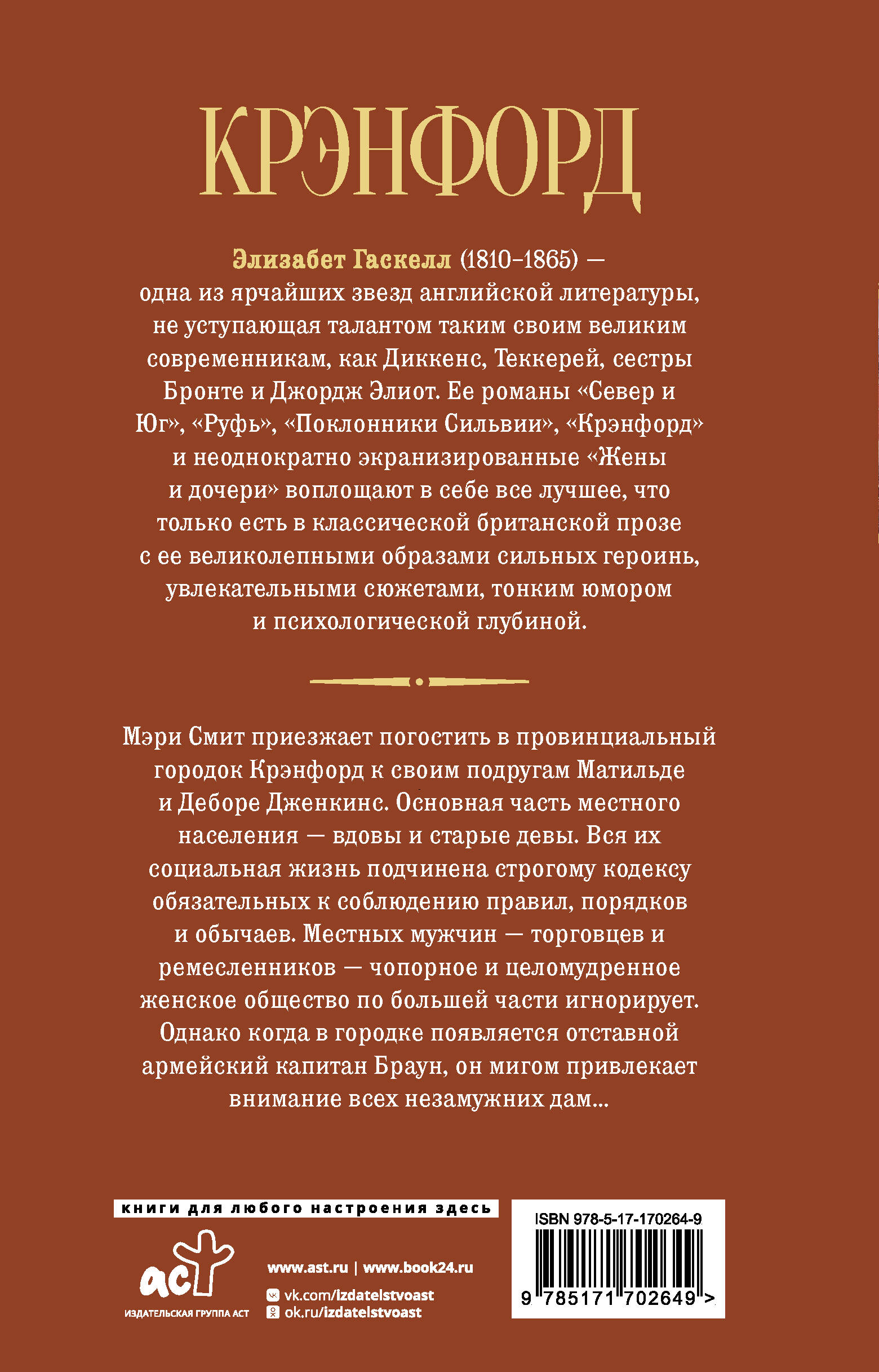 КРЭНФОРД

Элизабет Гаскелл (1810–1865) — одна из ярчайших звезд английской литературы, не уступающая талантом таким своим великим современникам, как Диккенс, Теккерей, сестры Бронте и Джордж Элиот. Ее романы «Север и Юг», «Руфь», «Поклонники Сильвии», «Крэнфорд» и неоднократно экранизированные «Жены и дочери» воплощают в себе все лучшее, что только есть в классической британской прозе с ее великолепными образами сильных героинь, увлекательными сюжетами, тонким юмором и психологической глубиной.

Мэри Смит приезжает погостить в провинциальный городок Крэнфорд к своим подругам Матильде и Деборе Дженкинс. Основная часть местного населения — вдовы и старые девы. Вся их социальная жизнь подчинена строгому кодексу обязательных к соблюдению правил, порядков и обычаев. Местных мужчин — торговцев и ремесленников — чопорное и целомудренное женское общество по большей части игнорирует. Однако когда в городке появляется отставной армейский капитан Браун, он мигом привлекает внимание всех незамужних дам...

книги для любого настроения здесь

аст
ИЗДАТЕЛЬСКАЯ ГРУППА АСТ

www.ast.ru | www.book24.ru
vk.com/izdatelstvoast
ok.ru/izdatelstvoast

ISBN 978-5-17-170264-9
9 785171 702649 >